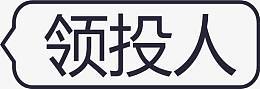 领投人